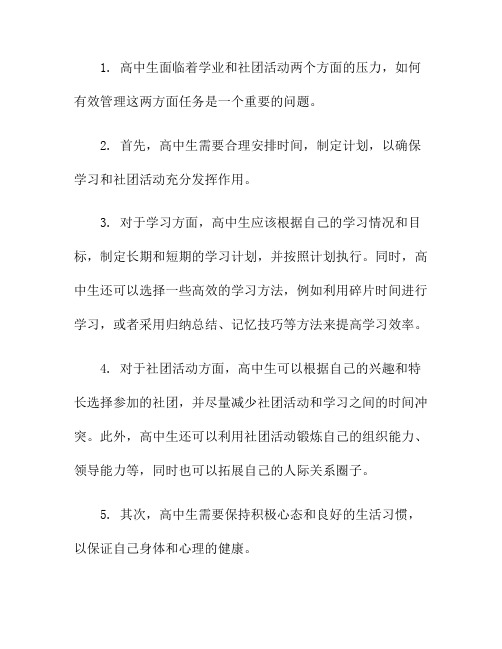 1. 高中生面临着学业和社团活动两个方面的压力，如何有效管理这两方面任务是一个重要的问题。

2. 首先，高中生需要合理安排时间，制定计划，以确保学习和社团活动充分发挥作用。

3. 对于学习方面，高中生应该根据自己的学习情况和目标，制定长期和短期的学习计划，并按照计划执行。同时，高中生还可以选择一些高效的学习方法，例如利用碎片时间进行学习，或者采用归纳总结、记忆技巧等方法来提高学习效率。

4. 对于社团活动方面，高中生可以根据自己的兴趣和特长选择参加的社团，并尽量减少社团活动和学习之间的时间冲突。此外，高中生还可以利用社团活动锻炼自己的组织能力、领导能力等，同时也可以拓展自己的人际关系圈子。

5. 其次，高中生需要保持积极心态和良好的生活习惯，以保证自己身体和心理的健康。